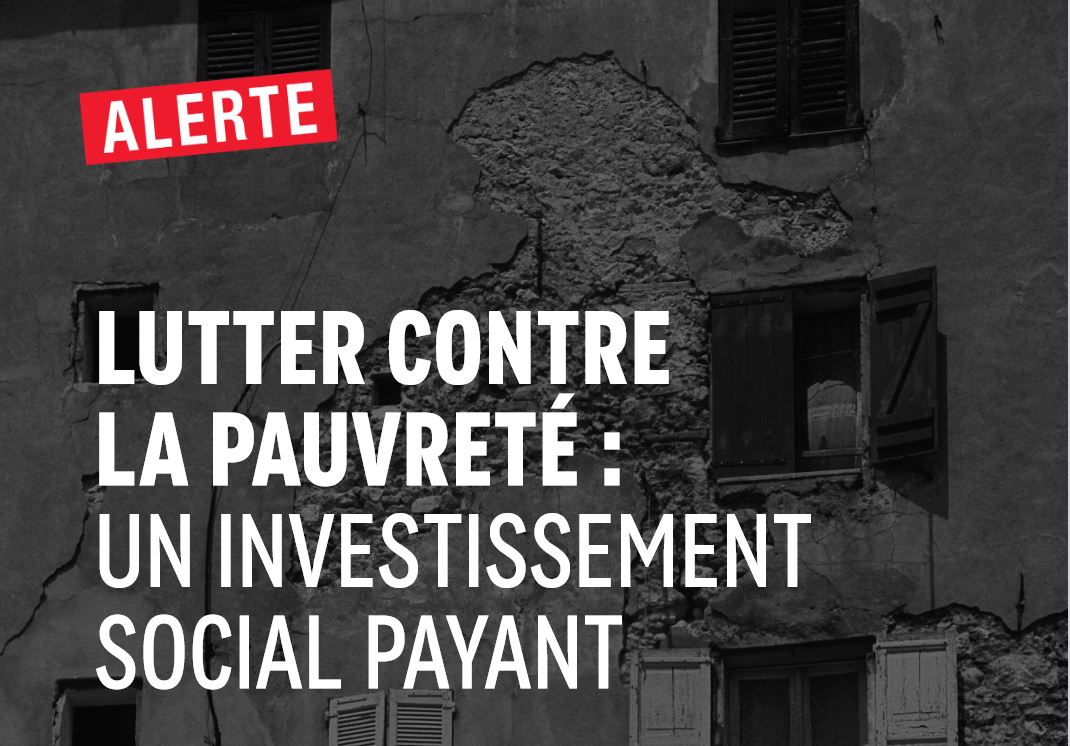 ALERTE

LUTTER CONTRE LA PAUVRETÉ : UN INVESTISSEMENT SOCIAL PAYANT